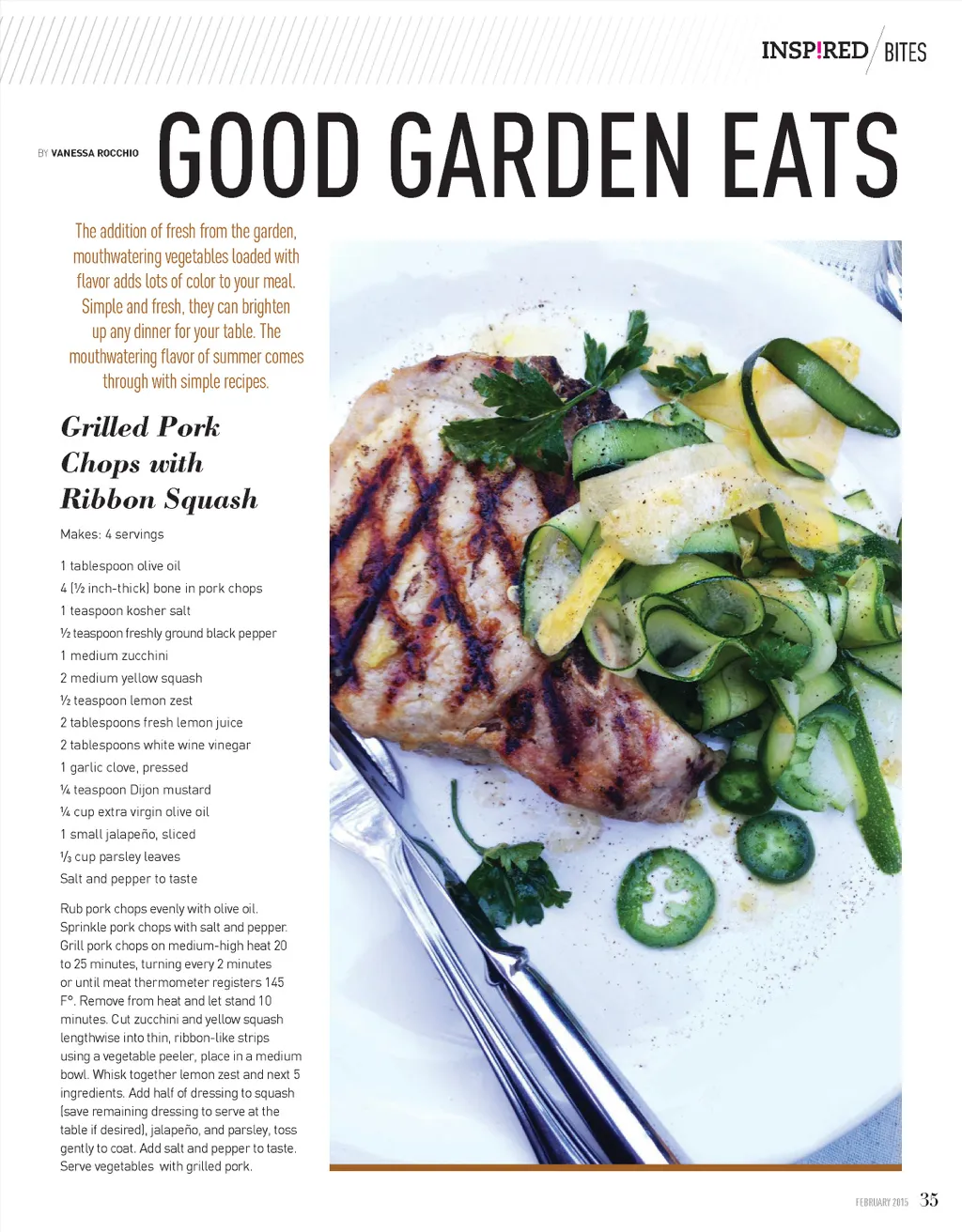 INSP!RED BITES

BY VANESSA ROCCHIO

GOOD GARDEN EATS

The addition of fresh from the garden, mouthwatering vegetables loaded with flavor adds lots of color to your meal. Simple and fresh, they can brighten up any dinner for your table. The mouthwatering flavor of summer comes through with simple recipes.

Grilled Pork Chops with Ribbon Squash

Makes: 4 servings

1 tablespoon olive oil
4 (½ inch-thick) bone in pork chops
1 teaspoon kosher salt
½ teaspoon freshly ground black pepper
1 medium zucchini
2 medium yellow squash
½ teaspoon lemon zest
2 tablespoons fresh lemon juice
2 tablespoons white wine vinegar
1 garlic clove, pressed
¼ teaspoon Dijon mustard
¼ cup extra virgin olive oil
1 small jalapeño, sliced
⅓ cup parsley leaves
Salt and pepper to taste

Rub pork chops evenly with olive oil. Sprinkle pork chops with salt and pepper. Grill pork chops on medium-high heat 20 to 25 minutes, turning every 2 minutes or until meat thermometer registers 145 F°. Remove from heat and let stand 10 minutes. Cut zucchini and yellow squash lengthwise into thin, ribbon-like strips using a vegetable peeler, place in a medium bowl. Whisk together lemon zest and next 5 ingredients. Add half of dressing to squash (save remaining dressing to serve at the table if desired), jalapeño, and parsley, toss gently to coat. Add salt and pepper to taste. Serve vegetables with grilled pork.

FEBRUARY 2015 35